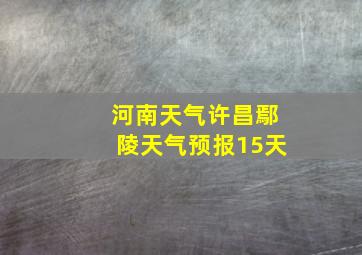 河南天气许昌鄢陵天气预报15天